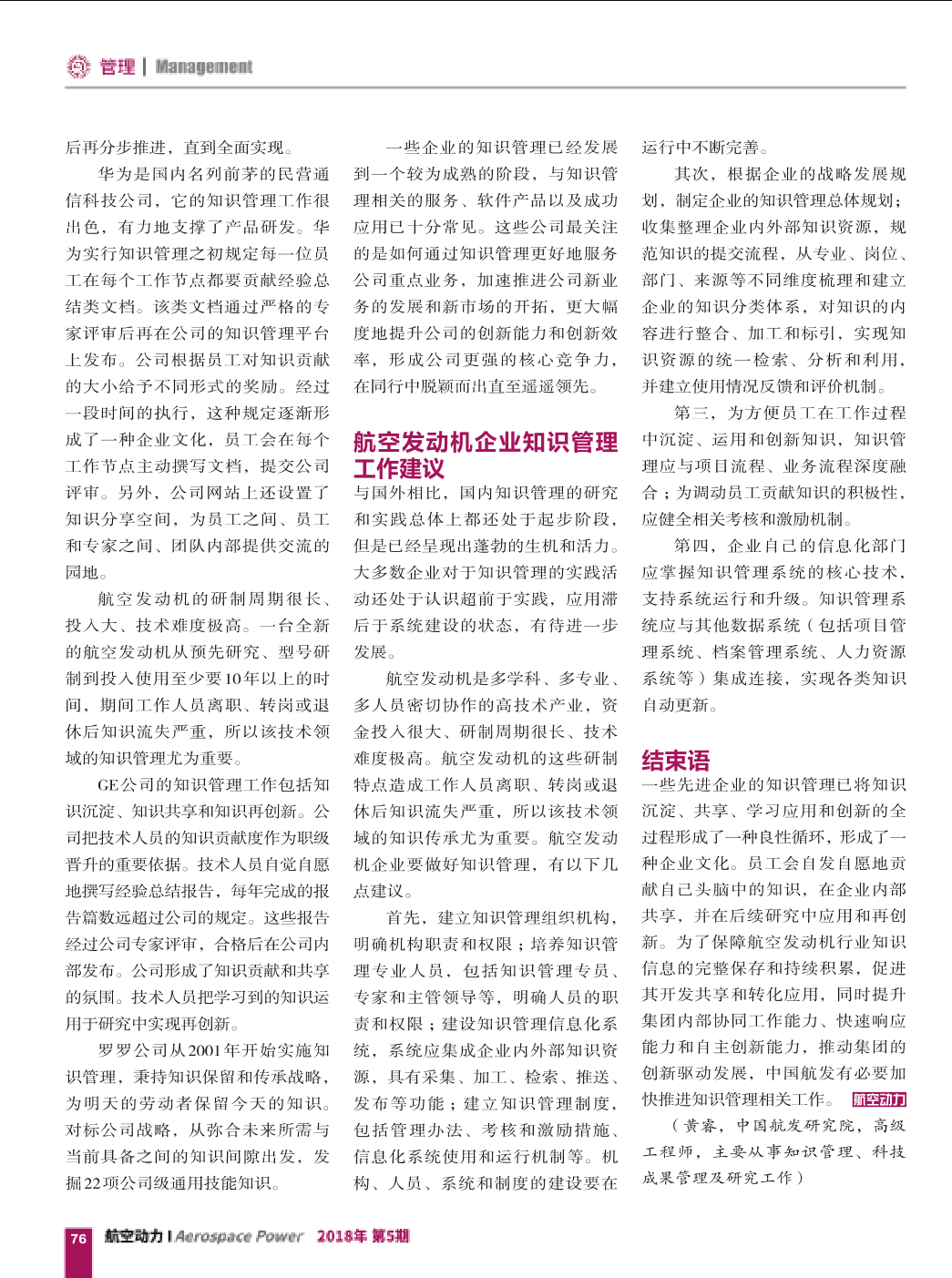 管理 | Management

后再分步推进，直到全面实现。

华为是国内名列前茅的民营通信科技公司，它的知识管理工作很出色，有力地支撑了产品研发。华为实行知识管理之初规定每一位员工在每个工作节点都要贡献经验总结类文档。该类文档通过严格的专家评审后再在公司的知识管理平台上发布。公司根据员工对知识贡献的大小给予不同形式的奖励。经过一段时间的执行，这种规定逐渐形成了一种企业文化，员工会在每个工作节点主动撰写文档，提交公司评审。另外，公司网站上还设置了知识分享空间，为员工之间、员工和专家之间、团队内部提供交流的园地。

航空发动机的研制周期很长、投入大、技术难度极高。一台全新的航空发动机从预先研究、型号研制到投入使用至少要10年以上的时间，期间工作人员离职、转岗或退休后知识流失严重，所以该技术领域的知识管理尤为重要。

GE公司的知识管理工作包括知识沉淀、知识共享和知识再创新。公司把技术人员的知识贡献度作为职级晋升的重要依据。技术人员自觉自愿地撰写经验总结报告，每年完成的报告篇数远超过公司的规定。这些报告经过公司专家评审，合格后在公司内部发布。公司形成了知识贡献和共享的氛围。技术人员把学习到的知识运用于研究中实现再创新。

罗罗公司从2001年开始实施知识管理，秉持知识保留和传承战略，为明天的劳动者保留今天的知识。对标公司战略，从弥合未来所需与当前具备之间的知识间隙出发，发掘22项公司级通用技能知识。

一些企业的知识管理已经发展到一个较为成熟的阶段，与知识管理相关的服务、软件产品以及成功应用已十分常见。这些公司最关注的是如何通过知识管理更好地服务公司重点业务，加速推进公司新业务的发展和新市场的开拓，更大幅度地提升公司的创新能力和创新效率，形成公司更强的核心竞争力，在同行中脱颖而出直至遥遥领先。

航空发动机企业知识管理工作建议

与国外相比，国内知识管理的研究和实践总体上都还处于起步阶段，但是已经呈现出蓬勃的生机和活力。大多数企业对于知识管理的实践活动还处于认识超前于实践，应用滞后于系统建设的状态，有待进一步发展。

航空发动机是多学科、多专业、多人员密切协作的高技术产业，资金投入很大、研制周期很长、技术难度极高。航空发动机的这些研制特点造成工作人员离职、转岗或退休后知识流失严重，所以该技术领域的知识传承尤为重要。航空发动机企业要做好知识管理，有以下几点建议。

首先，建立知识管理组织机构，明确机构职责和权限；培养知识管理专业人员，包括知识管理专员、专家和主管领导等，明确人员的职责和权限；建设知识管理信息化系统，系统应集成企业内外部知识资源，具有采集、加工、检索、推送、发布等功能；建立知识管理制度，包括管理办法、考核和激励措施、信息化系统使用和运行机制等。机构、人员、系统和制度的建设要在运行中不断完善。

其次，根据企业的战略发展规划，制定企业的知识管理总体规划；收集整理企业内外部知识资源，规范知识的提交流程，从专业、岗位、部门、来源等不同维度梳理和建立企业的知识分类体系，对知识的内容进行整合、加工和标引，实现知识资源的统一检索、分析和利用，并建立使用情况反馈和评价机制。

第三，为方便员工在工作过程中沉淀、运用和创新知识，知识管理应与项目流程、业务流程深度融合；为调动员工贡献知识的积极性，应健全相关考核和激励机制。

第四，企业自己的信息化部门应掌握知识管理系统的核心技术，支持系统运行和升级。知识管理系统应与其他数据系统（包括项目管理系统、档案管理系统、人力资源系统等）集成连接，实现各类知识自动更新。

结束语

一些先进企业的知识管理已将知识沉淀、共享、学习应用和创新的全过程形成了一种良性循环，形成了一种企业文化。员工会自发自愿地贡献自己头脑中的知识，在企业内部共享，并在后续研究中应用和再创新。为了保障航空发动机行业知识信息的完整保存和持续积累，促进其开发共享和转化应用，同时提升集团内部协同工作能力、快速响应能力和自主创新能力，推动集团的创新驱动发展，中国航发有必要加快推进知识管理相关工作。 航空动力

（黄睿，中国航发研究院，高级工程师，主要从事知识管理、科技成果管理及研究工作）

76 航空动力 | Aerospace Power 2018年 第5期